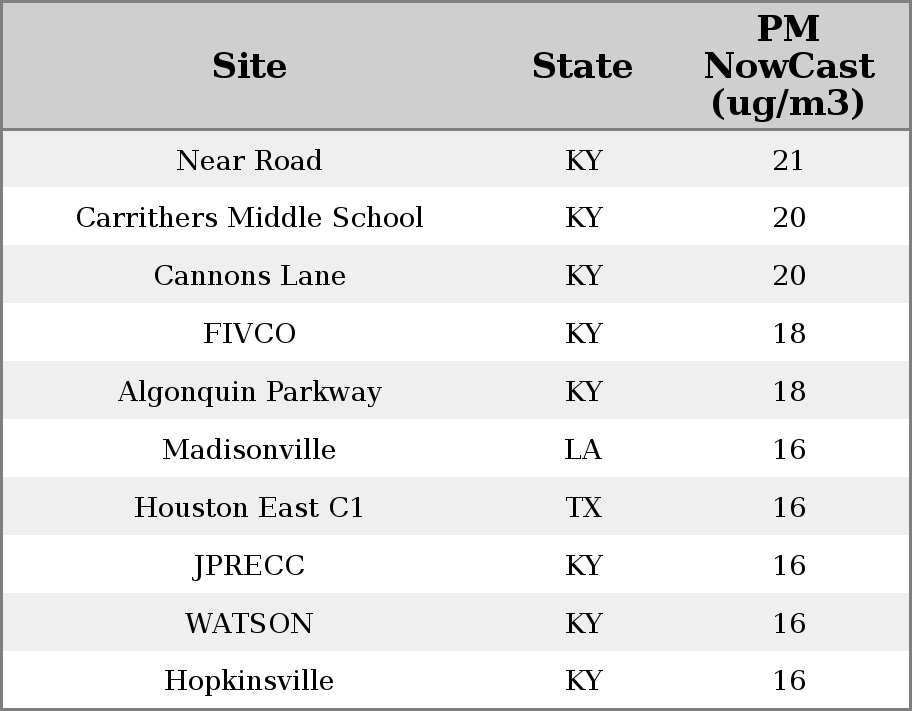 | Site | State | PM NowCast (ug/m3) |
|---|---|---|
| Near Road | KY | 21 |
| Carrithers Middle School | KY | 20 |
| Cannons Lane | KY | 20 |
| FIVCO | KY | 18 |
| Algonquin Parkway | KY | 18 |
| Madisonville | LA | 16 |
| Houston East C1 | TX | 16 |
| JPRECC | KY | 16 |
| WATSON | KY | 16 |
| Hopkinsville | KY | 16 |